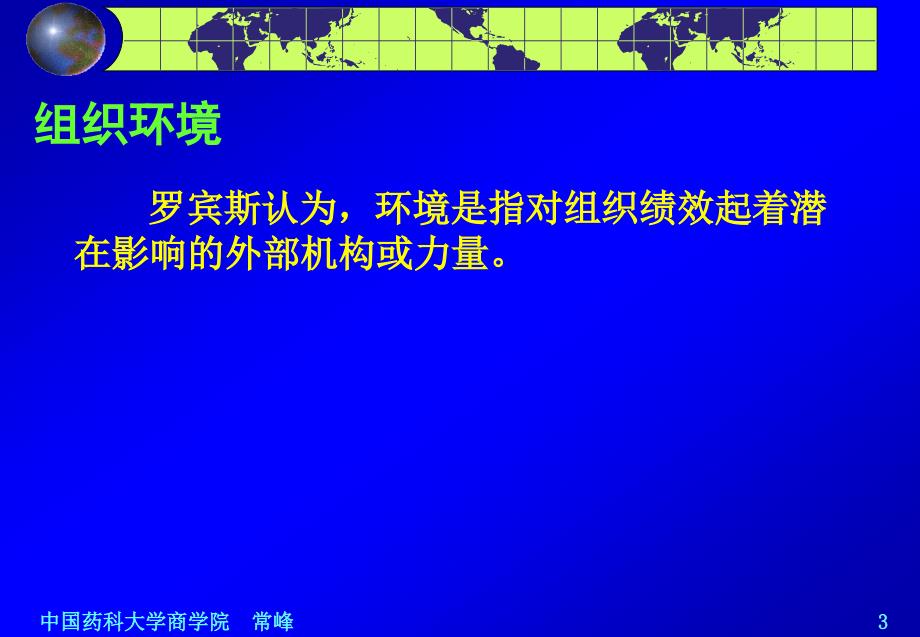 组织环境

罗宾斯认为，环境是指对组织绩效起着潜在影响的外部机构或力量。

中国药科大学商学院 常峰

3